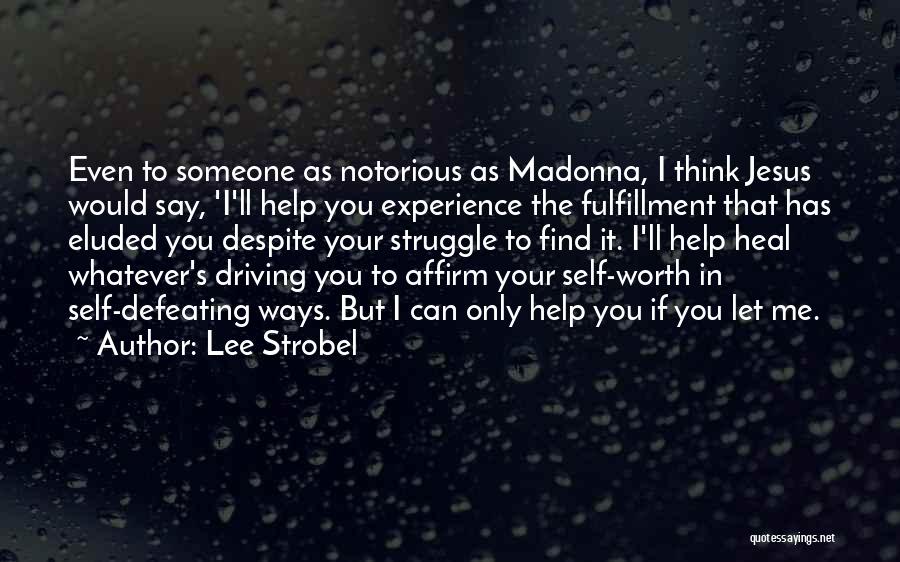 Even to someone as notorious as Madonna, I think Jesus would say, 'I'll help you experience the fulfillment that has eluded you despite your struggle to find it. I'll help heal whatever's driving you to affirm your self-worth in self-defeating ways. But I can only help you if you let me.
~ Author: Lee Strobel

quotessayings.net